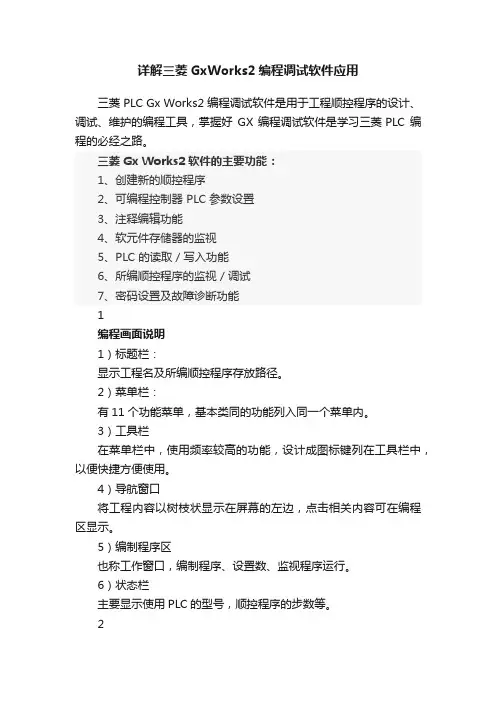 详解三菱 GxWorks2 编程调试软件应用

三菱 PLC Gx Works2 编程调试软件是用于工程顺控程序的设计、调试、维护的编程工具，掌握好 GX 编程调试软件是学习三菱 PLC 编程的必经之路。

三菱 Gx Works2 软件的主要功能：

1、创建新的顺控程序

2、可编程控制器 PLC 参数设置

3、注释编辑功能

4、软元件存储器的监视

5、PLC 的读取 / 写入功能

6、所编顺控程序的监视 / 调试

7、密码设置及故障诊断功能

1

编程画面说明

1）标题栏：

显示工程名及所编顺控程序存放路径。

2）菜单栏：

有 11 个功能菜单，基本类同的功能列入同一个菜单内。

3）工具栏

在菜单栏中，使用频率较高的功能，设计成图标键列在工具栏中，以便快捷方便使用。

4）导航窗口

将工程内容以树枝状显示在屏幕的左边，点击相关内容可在编程区显示。

5）编制程序区

也称工作窗口，编制程序、设置数、监视程序运行。

6）状态栏

主要显示使用 PLC 的型号，顺控程序的步数等。

2